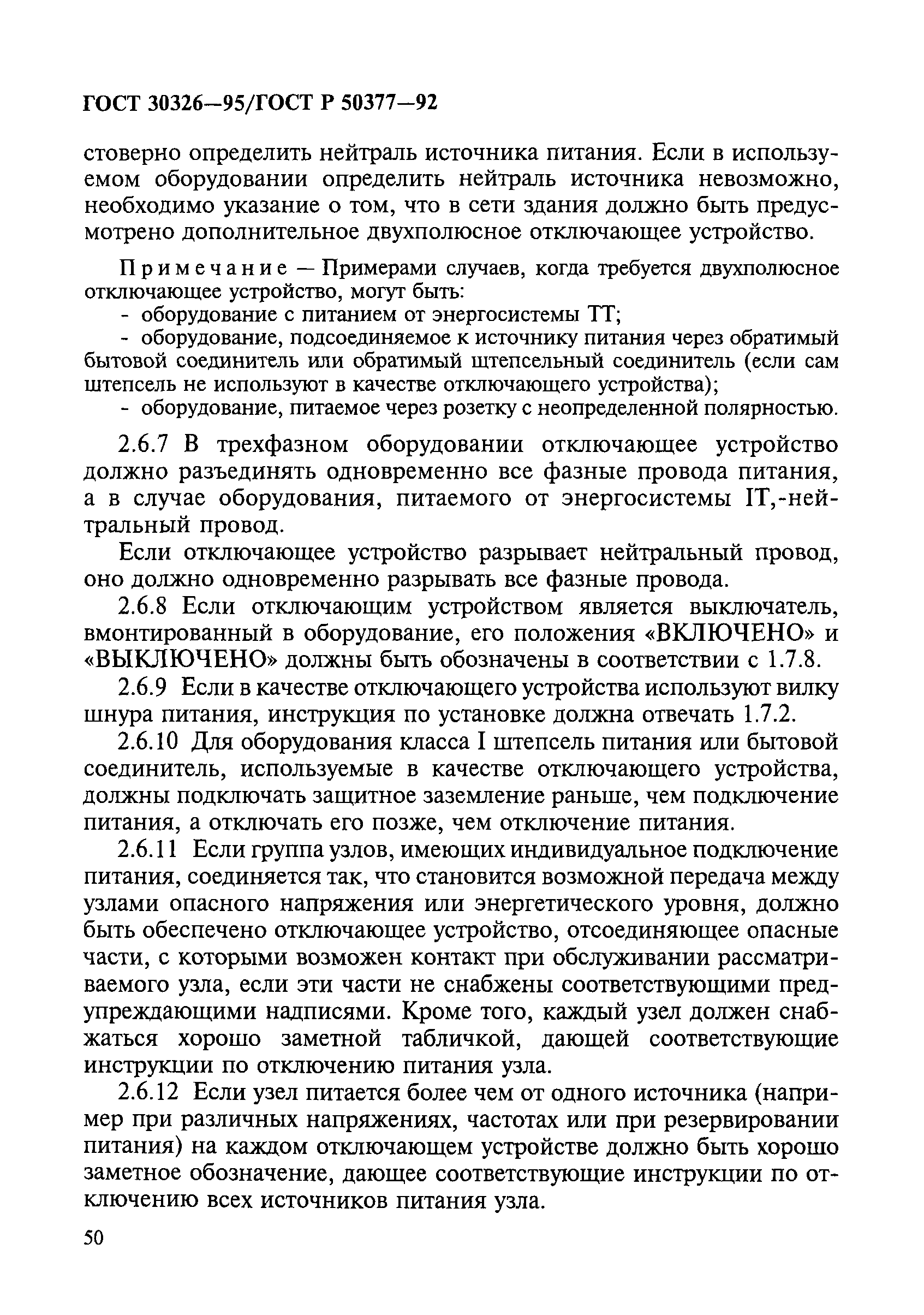 ГОСТ 30326—95/ГОСТ Р 50377—92

стоверно определить нейтраль источника питания. Если в используемом оборудовании определить нейтраль источника невозможно, необходимо указание о том, что в сети здания должно быть предусмотрено дополнительное двухполюсное отключающее устройство.

Примечание — Примерами случаев, когда требуется двухполюсное отключающее устройство, могут быть:
- оборудование с питанием от энергосистемы ТТ;
- оборудование, подсоединяемое к источнику питания через обратимый бытовой соединитель или обратимый штепсельный соединитель (если сам штепсель не используют в качестве отключающего устройства);
- оборудование, питаемое через розетку с неопределенной полярностью.

2.6.7 В трехфазном оборудовании отключающее устройство должно разъединять одновременно все фазные провода питания, а в случае оборудования, питаемого от энергосистемы IT,-нейтральный провод.

Если отключающее устройство разрывает нейтральный провод, оно должно одновременно разрывать все фазные провода.

2.6.8 Если отключающим устройством является выключатель, вмонтированный в оборудование, его положения «ВКЛЮЧЕНО» и «ВЫКЛЮЧЕНО» должны быть обозначены в соответствии с 1.7.8.

2.6.9 Если в качестве отключающего устройства используют вилку шнура питания, инструкция по установке должна отвечать 1.7.2.

2.6.10 Для оборудования класса I штепсель питания или бытовой соединитель, используемые в качестве отключающего устройства, должны подключать защитное заземление раньше, чем подключение питания, а отключать его позже, чем отключение питания.

2.6.11 Если группа узлов, имеющих индивидуальное подключение питания, соединяется так, что становится возможной передача между узлами опасного напряжения или энергетического уровня, должно быть обеспечено отключающее устройство, отсоединяющее опасные части, с которыми возможен контакт при обслуживании рассматриваемого узла, если эти части не снабжены соответствующими предупреждающими надписями. Кроме того, каждый узел должен снабжаться хорошо заметной табличкой, дающей соответствующие инструкции по отключению питания узла.

2.6.12 Если узел питается более чем от одного источника (например при различных напряжениях, частотах или при резервировании питания) на каждом отключающем устройстве должно быть хорошо заметное обозначение, дающее соответствующие инструкции по отключению всех источников питания узла.

50